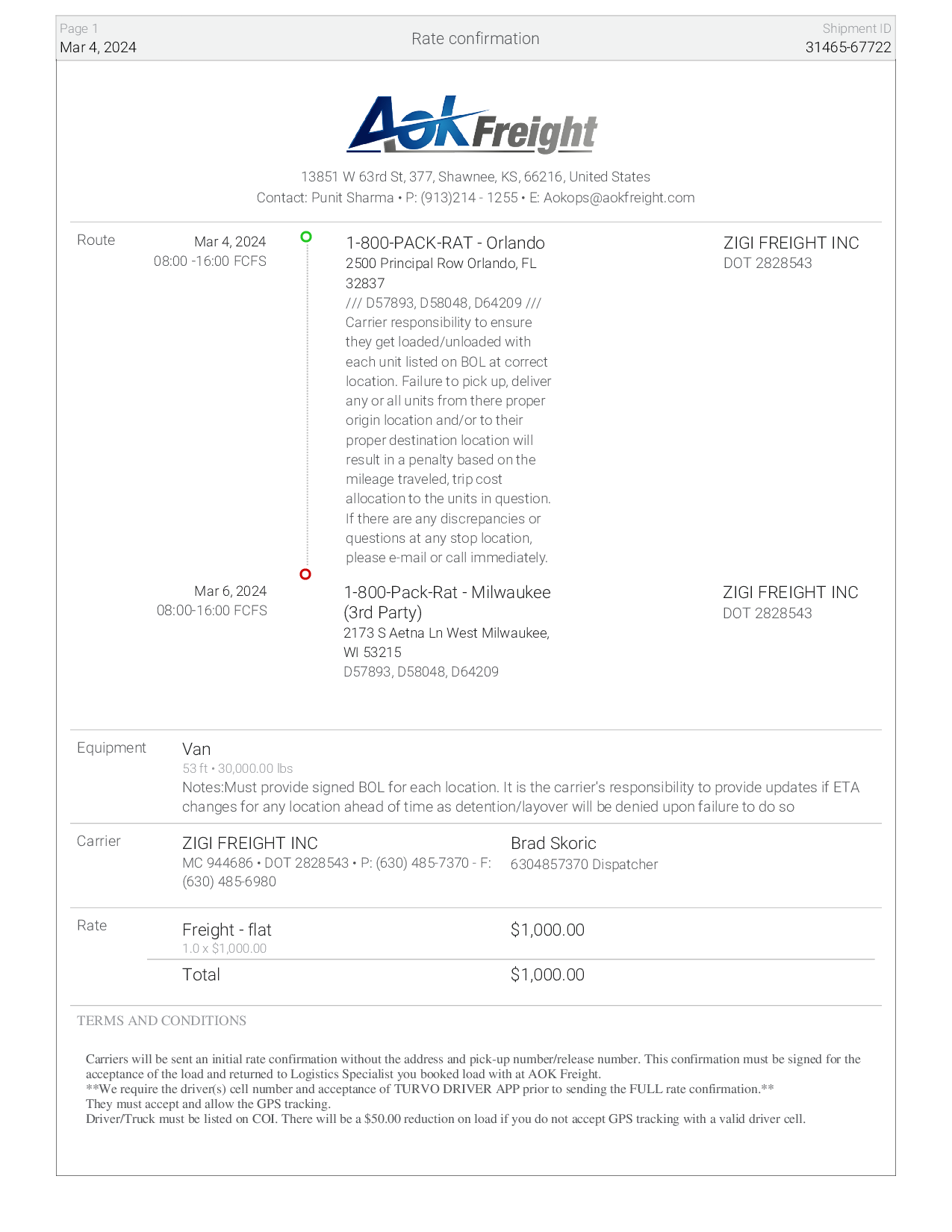 Page 1
Mar 4, 2024

Rate confirmation

Shipment ID
31465-67722

AOK Freight

13851 W 63rd St, 377, Shawnee, KS, 66216, United States
Contact: Punit Sharma • P: (913)214 - 1255 • E: Aokops@aokfreight.com

Route

Mar 4, 2024
08:00 -16:00 FCFS

1-800-PACK-RAT - Orlando
2500 Principal Row Orlando, FL 32837
/// D57893, D58048, D64209 /// Carrier responsibility to ensure they get loaded/unloaded with each unit listed on BOL at correct location. Failure to pick up, deliver any or all units from there proper origin location and/or to their proper destination location will result in a penalty based on the mileage traveled, trip cost allocation to the units in question. If there are any discrepancies or questions at any stop location, please e-mail or call immediately.

ZIGI FREIGHT INC
DOT 2828543

Mar 6, 2024
08:00-16:00 FCFS

1-800-Pack-Rat - Milwaukee (3rd Party)
2173 S Aetna Ln West Milwaukee, WI 53215
D57893, D58048, D64209

ZIGI FREIGHT INC
DOT 2828543

Equipment

Van
53 ft • 30,000.00 lbs
Notes:Must provide signed BOL for each location. It is the carrier's responsibility to provide updates if ETA changes for any location ahead of time as detention/layover will be denied upon failure to do so

Carrier

ZIGI FREIGHT INC
MC 944686 • DOT 2828543 • P: (630) 485-7370 - F: (630) 485-6980

Brad Skoric
6304857370 Dispatcher

Rate

Freight - flat
1.0 x $1,000.00

$1,000.00

Total

$1,000.00

TERMS AND CONDITIONS

Carriers will be sent an initial rate confirmation without the address and pick-up number/release number. This confirmation must be signed for the acceptance of the load and returned to Logistics Specialist you booked load with at AOK Freight.
**We require the driver(s) cell number and acceptance of TURVO DRIVER APP prior to sending the FULL rate confirmation.**
They must accept and allow the GPS tracking.
Driver/Truck must be listed on COI. There will be a $50.00 reduction on load if you do not accept GPS tracking with a valid driver cell.